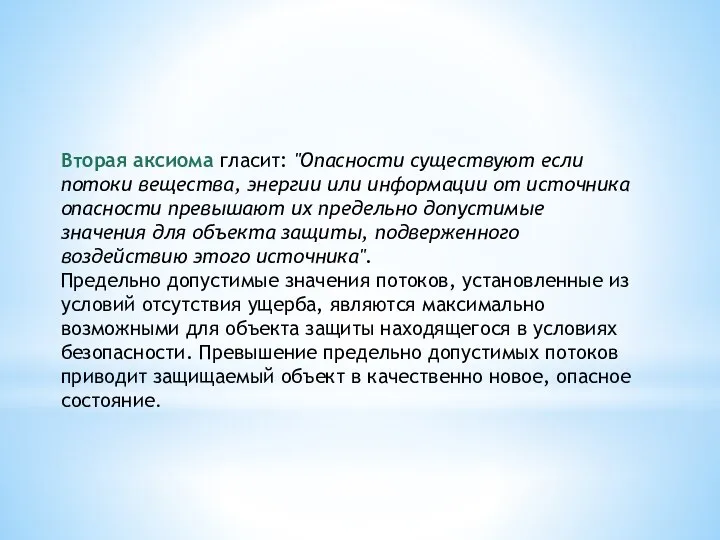 Вторая аксиома гласит: "Опасности существуют если потоки вещества, энергии или информации от источника опасности превышают их предельно допустимые значения для объекта защиты, подверженного воздействию этого источника".
Предельно допустимые значения потоков, установленные из условий отсутствия ущерба, являются максимально возможными для объекта защиты находящегося в условиях безопасности. Превышение предельно допустимых потоков приводит защищаемый объект в качественно новое, опасное состояние.